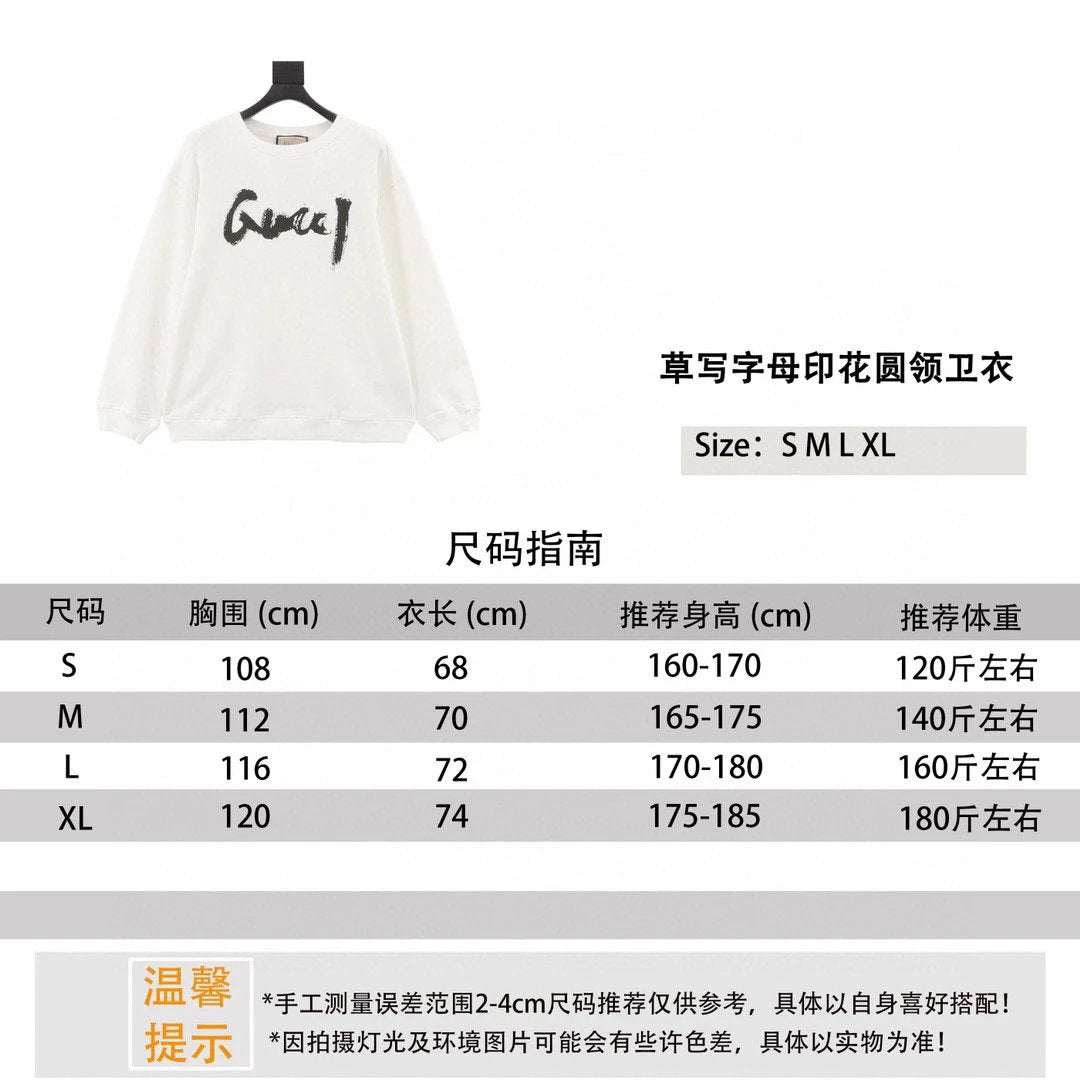 Gucci

草写字母印花圆领卫衣

Size：S M L XL

尺码指南

| 尺码 | 胸围 (cm) | 衣长 (cm) | 推荐身高 (cm) | 推荐体重 |
|---|---|---|---|---|
| S | 108 | 68 | 160-170 | 120斤左右 |
| M | 112 | 70 | 165-175 | 140斤左右 |
| L | 116 | 72 | 170-180 | 160斤左右 |
| XL | 120 | 74 | 175-185 | 180斤左右 |

温馨提示

*手工测量误差范围2-4cm尺码推荐仅供参考，具体以自身喜好搭配！
*因拍摄灯光及环境图片可能会有些许色差，具体以实物为准！